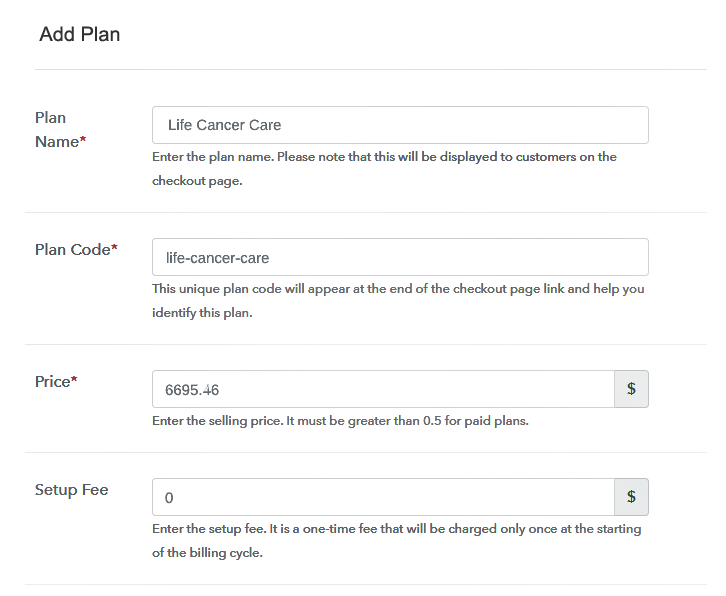 Add Plan

Plan Name*

Life Cancer Care

Enter the plan name. Please note that this will be displayed to customers on the checkout page.

Plan Code*

life-cancer-care

This unique plan code will appear at the end of the checkout page link and help you identify this plan.

Price*

6695.46

$

Enter the selling price. It must be greater than 0.5 for paid plans.

Setup Fee

0

$

Enter the setup fee. It is a one-time fee that will be charged only once at the starting of the billing cycle.